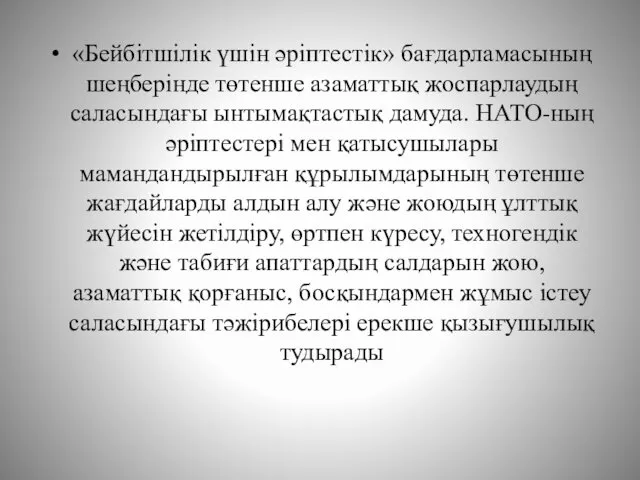 • «Бейбітшілік үшін әріптестік» бағдарламасының шеңберінде төтенше азаматтық жоспарлаудың саласындағы ынтымақтастық дамуда. НАТО-ның әріптестері мен қатысушылары мамандандырылған құрылымдарының төтенше жағдайларды алдын алу және жоюдың ұлттық жүйесін жетілдіру, өртпен күресу, техногендік және табиғи апаттардың салдарын жою, азаматтық қорғаныс, босқындармен жұмыс істеу саласындағы тәжірибелері ерекше қызығушылық тудырады